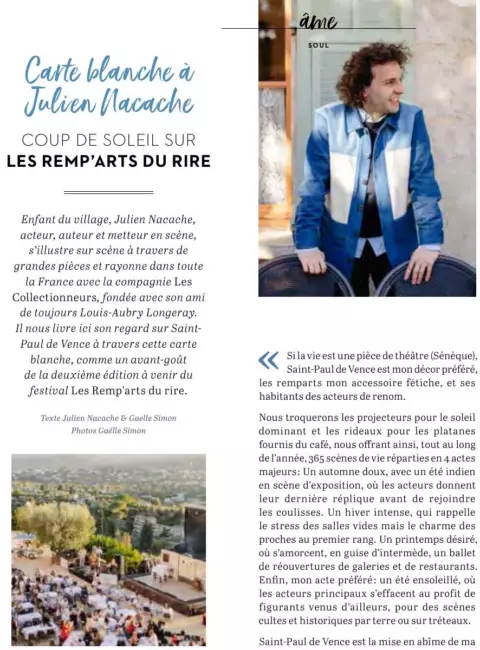 âme

SOUL

Carte blanche à Julien Nacache

COUP DE SOLEIL SUR
LES REMP'ARTS DU RIRE

Enfant du village, Julien Nacache, acteur, auteur et metteur en scène, s'illustre sur scène à travers de grandes pièces et rayonne dans toute la France avec la compagnie Les Collectionneurs, fondée avec son ami de toujours Louis-Aubry Longeray. Il nous livre ici son regard sur Saint-Paul de Vence à travers cette carte blanche, comme un avant-goût de la deuxième édition à venir du festival Les Remp'arts du rire.

Texte Julien Nacache & Gaelle Simon
Photos Gaëlle Simon

« Si la vie est une pièce de théâtre (Sénèque), Saint-Paul de Vence est mon décor préféré, les remparts mon accessoire fétiche, et ses habitants des acteurs de renom.

Nous troquerons les projecteurs pour le soleil dominant et les rideaux pour les platanes fournis du café, nous offrant ainsi, tout au long de l'année, 365 scènes de vie réparties en 4 actes majeurs: Un automne doux, avec un été indien en scène d'exposition, où les acteurs donnent leur dernière réplique avant de rejoindre les coulisses. Un hiver intense, qui rappelle le stress des salles vides mais le charme des proches au premier rang. Un printemps désiré, où s'amorcent, en guise d'intermède, un ballet de réouvertures de galeries et de restaurants. Enfin, mon acte préféré: un été ensoleillé, où les acteurs principaux s'effacent au profit de figurants venus d'ailleurs, pour des scènes cultes et historiques par terre ou sur tréteaux.

Saint-Paul de Vence est la mise en abîme de ma